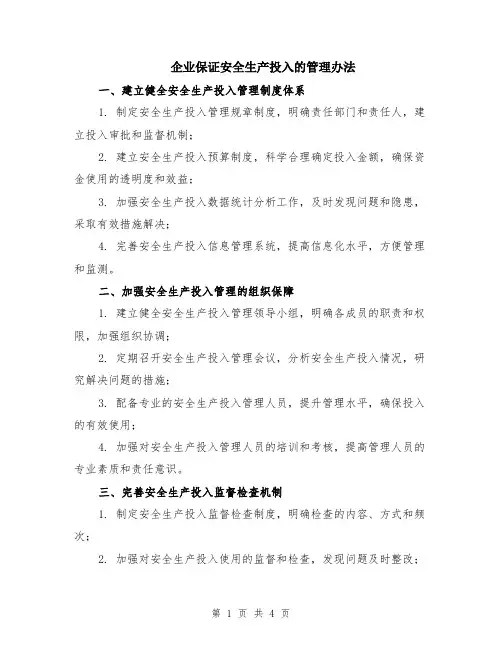 企业保证安全生产投入的管理办法

一、建立健全安全生产投入管理制度体系

1. 制定安全生产投入管理规章制度，明确责任部门和责任人，建立投入审批和监督机制；

2. 建立安全生产投入预算制度，科学合理确定投入金额，确保资金使用的透明度和效益；

3. 加强安全生产投入数据统计分析工作，及时发现问题和隐患，采取有效措施解决；

4. 完善安全生产投入信息管理系统，提高信息化水平，方便管理和监测。

二、加强安全生产投入管理的组织保障

1. 建立健全安全生产投入管理领导小组，明确各成员的职责和权限，加强组织协调；

2. 定期召开安全生产投入管理会议，分析安全生产投入情况，研究解决问题的措施；

3. 配备专业的安全生产投入管理人员，提升管理水平，确保投入的有效使用；

4. 加强对安全生产投入管理人员的培训和考核，提高管理人员的专业素质和责任意识。

三、完善安全生产投入监督检查机制

1. 制定安全生产投入监督检查制度，明确检查的内容、方式和频次；

2. 加强对安全生产投入使用的监督和检查，发现问题及时整改；

第 1 页 共 4 页